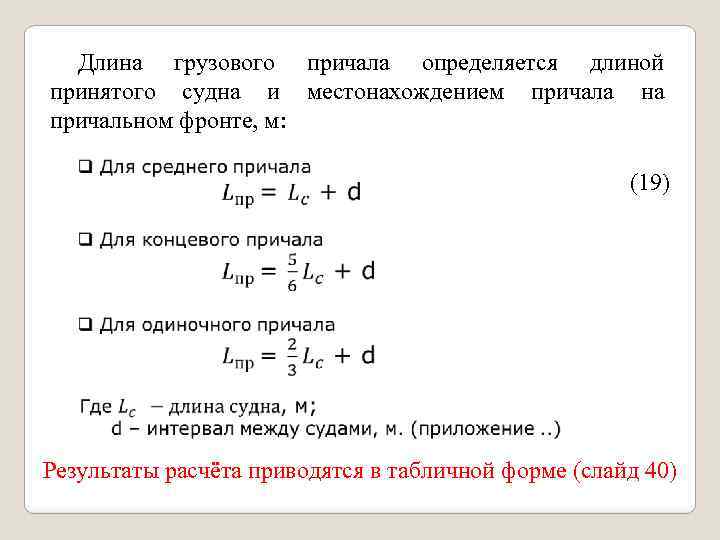 Длина грузового причала определяется длиной принятого судна и местонахождением причала на причальном фронте, м:

❑ Для среднего причала

$L_{пр} = L_c + d$ (19)

❑ Для концевого причала

$L_{пр} = \frac{5}{6}L_c + d$

❑ Для одиночного причала

$L_{пр} = \frac{2}{3}L_c + d$

Где $L_c$ – длина судна, м;
d – интервал между судами, м. (приложение ..)

Результаты расчёта приводятся в табличной форме (слайд 40)